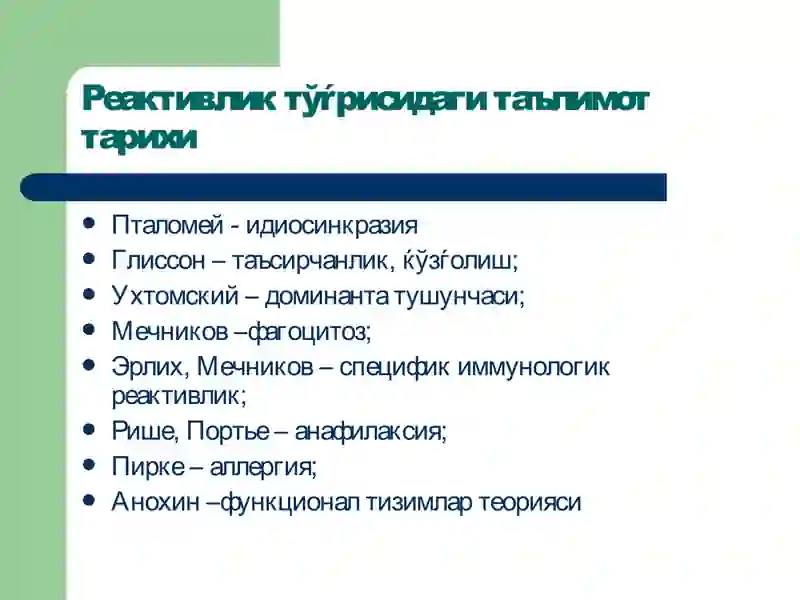 Реактивлик тўғрисидаги таълимот тарихи

- Пталомей - идиосинкразия
- Глиссон – таъсирчанлик, қўзғолиш;
- Ухтомский – доминанта тушунчаси;
- Мечников –фагоцитоз;
- Эрлих, Мечников – специфик иммунологик реактивлик;
- Рише, Портье – анафилаксия;
- Пирке – аллергия;
- Анохин –функционал тизимлар теорияси